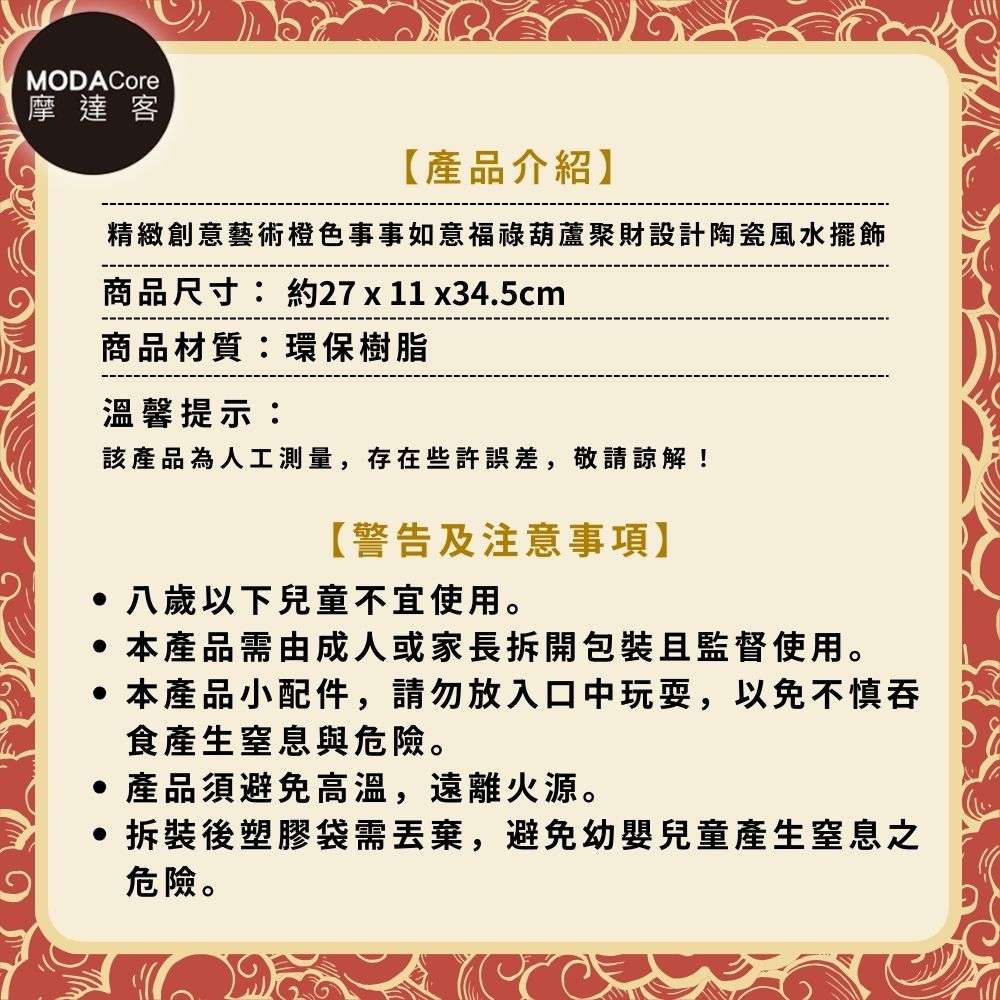 MODACore
摩達客

【產品介紹】

精緻創意藝術橙色事事如意福祿葫蘆聚財設計陶瓷風水擺飾

商品尺寸： 約27 x 11 x34.5cm

商品材質：環保樹脂

溫馨提示：

該產品為人工測量，存在些許誤差，敬請諒解！

【警告及注意事項】

• 八歲以下兒童不宜使用。
• 本產品需由成人或家長拆開包裝且監督使用。
• 本產品小配件，請勿放入口中玩耍，以免不慎吞食產生窒息與危險。
• 產品須避免高溫，遠離火源。
• 拆裝後塑膠袋需丟棄，避免幼嬰兒童產生窒息之危險。